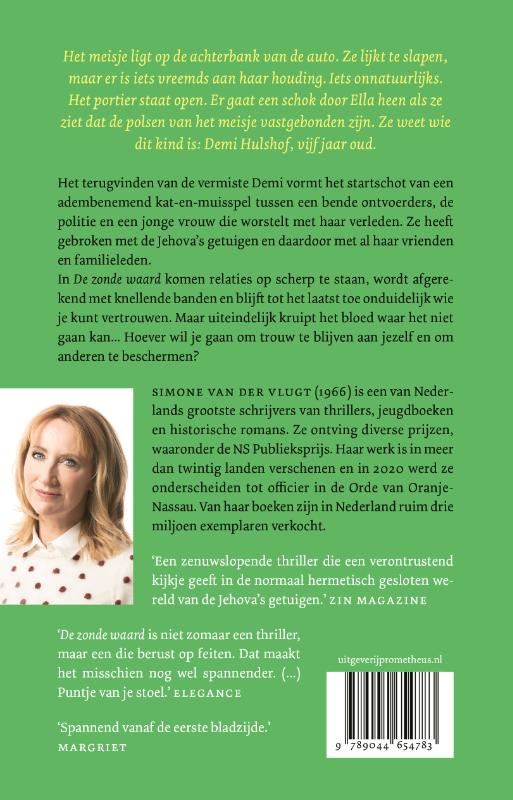 Het meisje ligt op de achterbank van de auto. Ze lijkt te slapen, maar er is iets vreemds aan haar houding. Iets onnatuurlijks. Het portier staat open. Er gaat een schok door Ella heen als ze ziet dat de polsen van het meisje vastgebonden zijn. Ze weet wie dit kind is: Demi Hulshof, vijf jaar oud.

Het terugvinden van de vermiste Demi vormt het startschot van een adembenemend kat-en-muisspel tussen een bende ontvoerders, de politie en een jonge vrouw die worstelt met haar verleden. Ze heeft gebroken met de Jehova's getuigen en daardoor met al haar vrienden en familieleden.
In De zonde waard komen relaties op scherp te staan, wordt afgerekend met knellende banden en blijft tot het laatst toe onduidelijk wie je kunt vertrouwen. Maar uiteindelijk kruipt het bloed waar het niet gaan kan... Hoever wil je gaan om trouw te blijven aan jezelf en om anderen te beschermen?

SIMONE VAN DER VLUGT (1966) is een van Nederlands grootste schrijvers van thrillers, jeugdboeken en historische romans. Ze ontving diverse prijzen, waaronder de NS Publieksprijs. Haar werk is in meer dan twintig landen verschenen en in 2020 werd ze onderscheiden tot officier in de Orde van Oranje-Nassau. Van haar boeken zijn in Nederland ruim drie miljoen exemplaren verkocht.

'Een zenuwslopende thriller die een verontrustend kijkje geeft in de normaal hermetisch gesloten wereld van de Jehova's getuigen.' ZIN MAGAZINE

'De zonde waard is niet zomaar een thriller, maar een die berust op feiten. Dat maakt het misschien nog wel spannender. (...) Puntje van je stoel.' ELEGANCE

'Spannend vanaf de eerste bladzijde.' MARGRIET

uitgeverijprometheus.nl

9 789044 654783